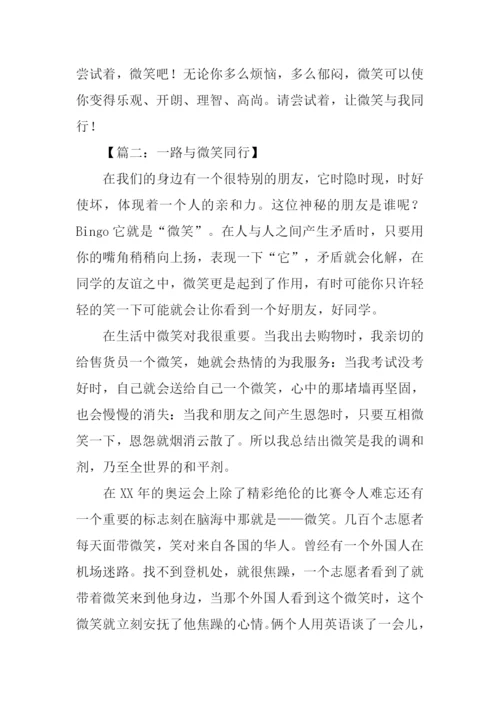 尝试着，微笑吧！无论你多么烦恼，多么郁闷，微笑可以使你变得乐观、开朗、理智、高尚。请尝试着，让微笑与我同行！

【篇二：一路与微笑同行】

在我们的身边有一个很特别的朋友，它时隐时现，时好使坏，体现着一个人的亲和力。这位神秘的朋友是谁呢？Bingo 它就是“微笑”。在人与人之间产生矛盾时，只要用你的嘴角稍稍向上扬，表现一下“它”，矛盾就会化解，在同学的友谊之中，微笑更是起到了作用，有时可能你只许轻轻的笑一下可能就会让你看到一个好朋友，好同学。

在生活中微笑对我很重要。当我出去购物时，我亲切的给售货员一个微笑，她就会热情的为我服务：当我考试没考好时，自己就会送给自己一个微笑，心中的那堵墙再坚固，也会慢慢的消失：当我和朋友之间产生恩怨时，只要互相微笑一下，恩怨就烟消云散了。所以我总结出微笑是我的调和剂，乃至全世界的和平剂。

在 XX 年的奥运会上除了精彩绝伦的比赛令人难忘还有一个重要的标志刻在脑海中那就是——微笑。几百个志愿者每天面带微笑，笑对来自各国的华人。曾经有一个外国人在机场迷路。找不到登机处，就很焦躁，一个志愿者看到了就带着微笑来到他身边，当那个外国人看到这个微笑时，这个微笑就立刻安抚了他焦躁的心情。俩个人用英语谈了一会儿，